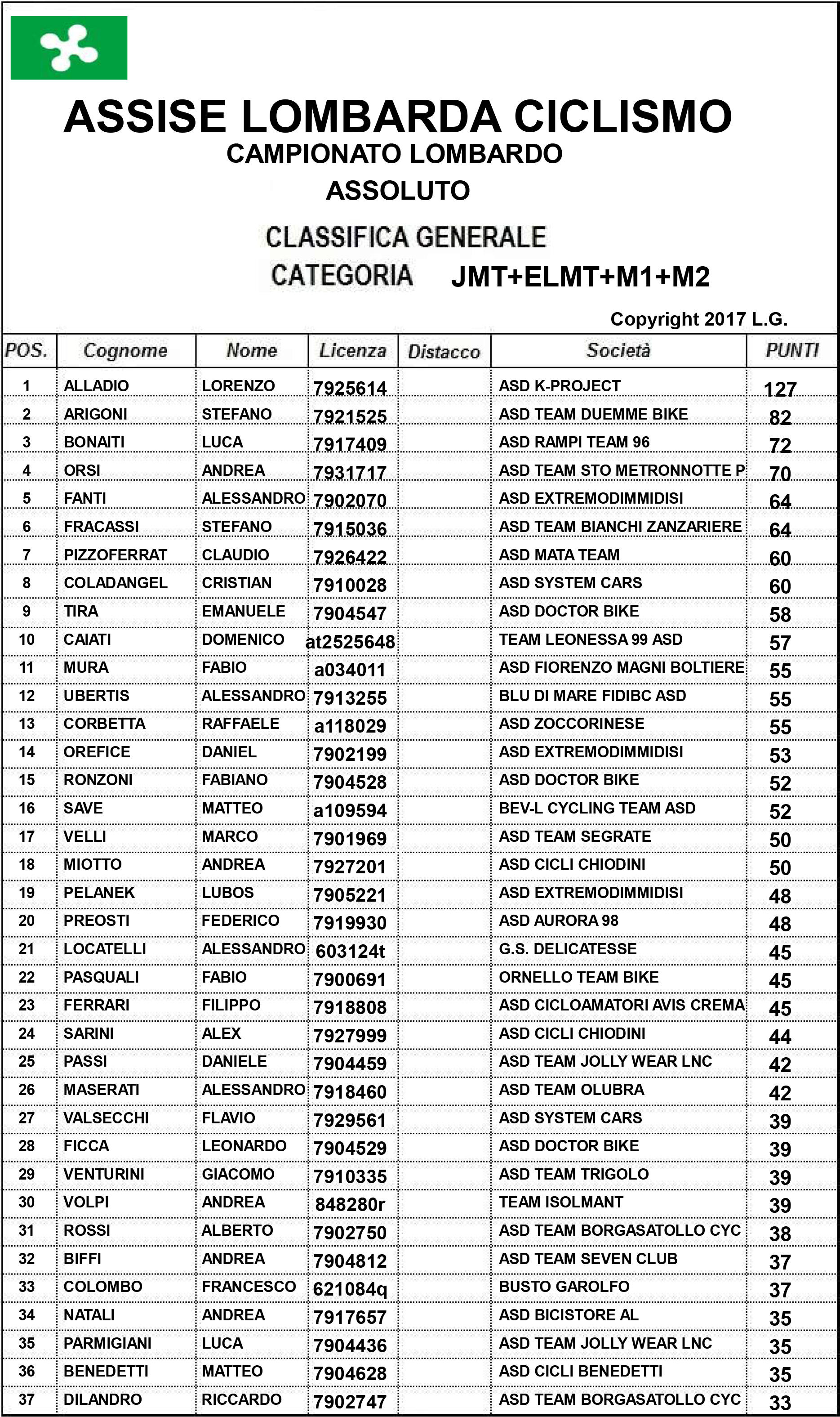 ASSISE LOMBARDA CICLISMO
CAMPIONATO LOMBARDO
ASSOLUTO

CLASSIFICA GENERALE
CATEGORIA JMT+ELMT+M1+M2

Copyright 2017 L.G.

| POS. | Cognome | Nome | Licenza | Distacco | Società | PUNTI |
|---|---|---|---|---|---|---|
| 1 | ALLADIO | LORENZO | 7925614 | | ASD K-PROJECT | 127 |
| 2 | ARIGONI | STEFANO | 7921525 | | ASD TEAM DUEMME BIKE | 82 |
| 3 | BONAITI | LUCA | 7917409 | | ASD RAMPI TEAM 96 | 72 |
| 4 | ORSI | ANDREA | 7931717 | | ASD TEAM STO METRONNOTTE P | 70 |
| 5 | FANTI | ALESSANDRO | 7902070 | | ASD EXTREMODIMMIDISI | 64 |
| 6 | FRACASSI | STEFANO | 7915036 | | ASD TEAM BIANCHI ZANZARIERE | 64 |
| 7 | PIZZOFERRAT | CLAUDIO | 7926422 | | ASD MATA TEAM | 60 |
| 8 | COLADANGEL | CRISTIAN | 7910028 | | ASD SYSTEM CARS | 60 |
| 9 | TIRA | EMANUELE | 7904547 | | ASD DOCTOR BIKE | 58 |
| 10 | CAIATI | DOMENICO | at2525648 | | TEAM LEONESSA 99 ASD | 57 |
| 11 | MURA | FABIO | a034011 | | ASD FIORENZO MAGNI BOLTIERE | 55 |
| 12 | UBERTIS | ALESSANDRO | 7913255 | | BLU DI MARE FIDIBC ASD | 55 |
| 13 | CORBETTA | RAFFAELE | a118029 | | ASD ZOCCORINESE | 55 |
| 14 | OREFICE | DANIEL | 7902199 | | ASD EXTREMODIMMIDISI | 53 |
| 15 | RONZONI | FABIANO | 7904528 | | ASD DOCTOR BIKE | 52 |
| 16 | SAVE | MATTEO | a109594 | | BEV-L CYCLING TEAM ASD | 52 |
| 17 | VELLI | MARCO | 7901969 | | ASD TEAM SEGRATE | 50 |
| 18 | MIOTTO | ANDREA | 7927201 | | ASD CICLI CHIODINI | 50 |
| 19 | PELANEK | LUBOS | 7905221 | | ASD EXTREMODIMMIDISI | 48 |
| 20 | PREOSTI | FEDERICO | 7919930 | | ASD AURORA 98 | 48 |
| 21 | LOCATELLI | ALESSANDRO | 603124t | | G.S. DELICATESSE | 45 |
| 22 | PASQUALI | FABIO | 7900691 | | ORNELLO TEAM BIKE | 45 |
| 23 | FERRARI | FILIPPO | 7918808 | | ASD CICLOAMATORI AVIS CREMA | 45 |
| 24 | SARINI | ALEX | 7927999 | | ASD CICLI CHIODINI | 44 |
| 25 | PASSI | DANIELE | 7904459 | | ASD TEAM JOLLY WEAR LNC | 42 |
| 26 | MASERATI | ALESSANDRO | 7918460 | | ASD TEAM OLUBRA | 42 |
| 27 | VALSECCHI | FLAVIO | 7929561 | | ASD SYSTEM CARS | 39 |
| 28 | FICCA | LEONARDO | 7904529 | | ASD DOCTOR BIKE | 39 |
| 29 | VENTURINI | GIACOMO | 7910335 | | ASD TEAM TRIGOLO | 39 |
| 30 | VOLPI | ANDREA | 848280r | | TEAM ISOLMANT | 39 |
| 31 | ROSSI | ALBERTO | 7902750 | | ASD TEAM BORGASATOLLO CYC | 38 |
| 32 | BIFFI | ANDREA | 7904812 | | ASD TEAM SEVEN CLUB | 37 |
| 33 | COLOMBO | FRANCESCO | 621084q | | BUSTO GAROLFO | 37 |
| 34 | NATALI | ANDREA | 7917657 | | ASD BICISTORE AL | 35 |
| 35 | PARMIGIANI | LUCA | 7904436 | | ASD TEAM JOLLY WEAR LNC | 35 |
| 36 | BENEDETTI | MATTEO | 7904628 | | ASD CICLI BENEDETTI | 35 |
| 37 | DILANDRO | RICCARDO | 7902747 | | ASD TEAM BORGASATOLLO CYC | 33 |